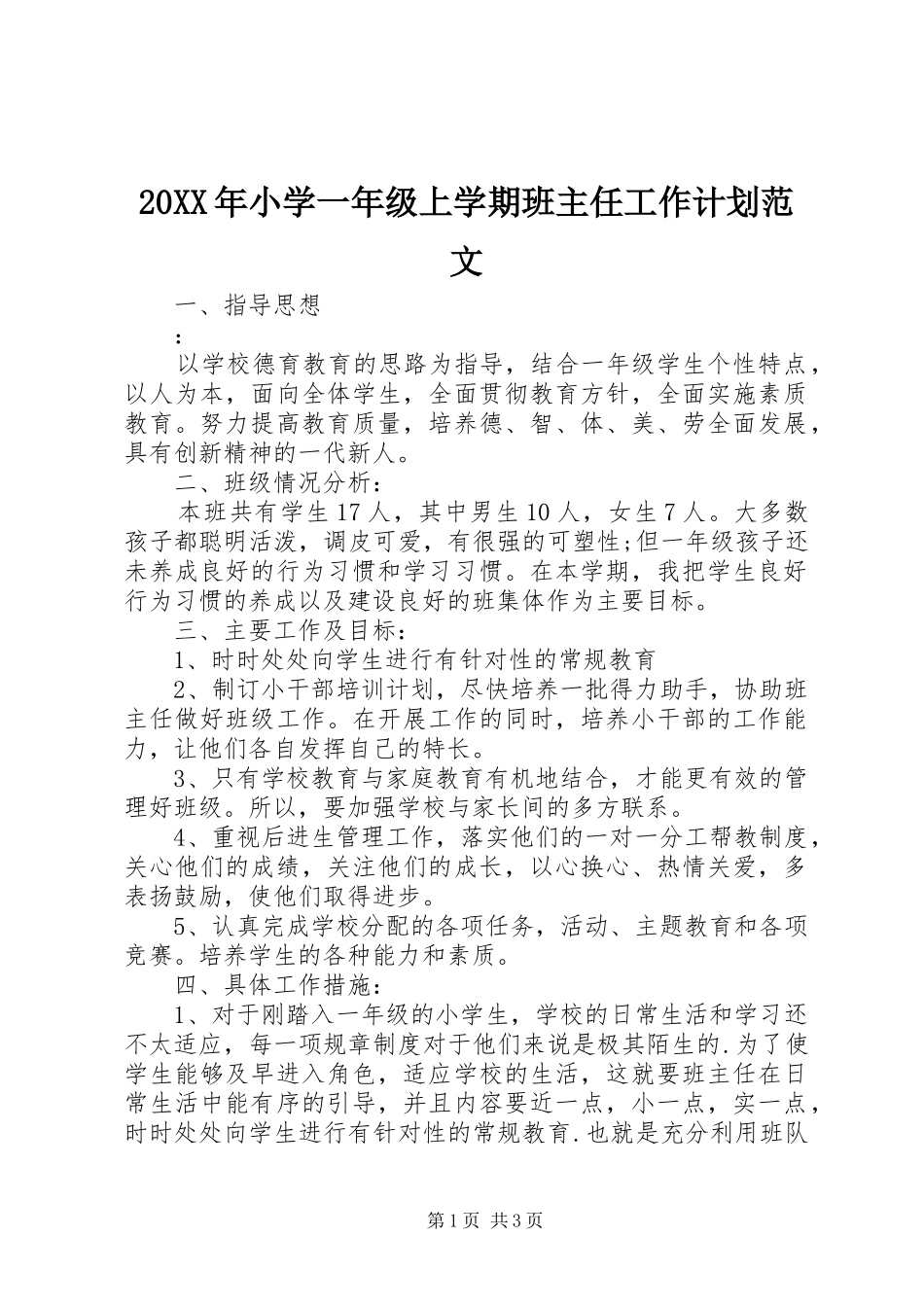 20XX年小学一年级上学期班主任工作计划范文

一、指导思想

:

以学校德育教育的思路为指导，结合一年级学生个性特点，以人为本，面向全体学生，全面贯彻教育方针，全面实施素质教育。努力提高教育质量，培养德、智、体、美、劳全面发展，具有创新精神的一代新人。

二、班级情况分析：

本班共有学生17人，其中男生10人，女生7人。大多数孩子都聪明活泼，调皮可爱，有很强的可塑性;但一年级孩子还未养成良好的行为习惯和学习习惯。在本学期，我把学生良好行为习惯的养成以及建设良好的班集体作为主要目标。

三、主要工作及目标：

1、时时处处向学生进行有针对性的常规教育

2、制订小干部培训计划，尽快培养一批得力助手，协助班主任做好班级工作。在开展工作的同时，培养小干部的工作能力，让他们各自发挥自己的特长。

3、只有学校教育与家庭教育有机地结合，才能更有效的管理好班级。所以，要加强学校与家长间的多方联系。

4、重视后进生管理工作，落实他们的一对一分工帮教制度，关心他们的成绩，关注他们的成长，以心换心、热情关爱，多表扬鼓励，使他们取得进步。

5、认真完成学校分配的各项任务，活动、主题教育和各项竞赛。培养学生的各种能力和素质。

四、具体工作措施：

1、对于刚踏入一年级的小学生，学校的日常生活和学习还不太适应，每一项规章制度对于他们来说是极其陌生的.为了使学生能够及早进入角色，适应学校的生活，这就要班主任在日常生活中能有序的引导，并且内容要近一点，小一点，实一点，时时处处向学生进行有针对性的常规教育.也就是充分利用班队

第1页 共3页